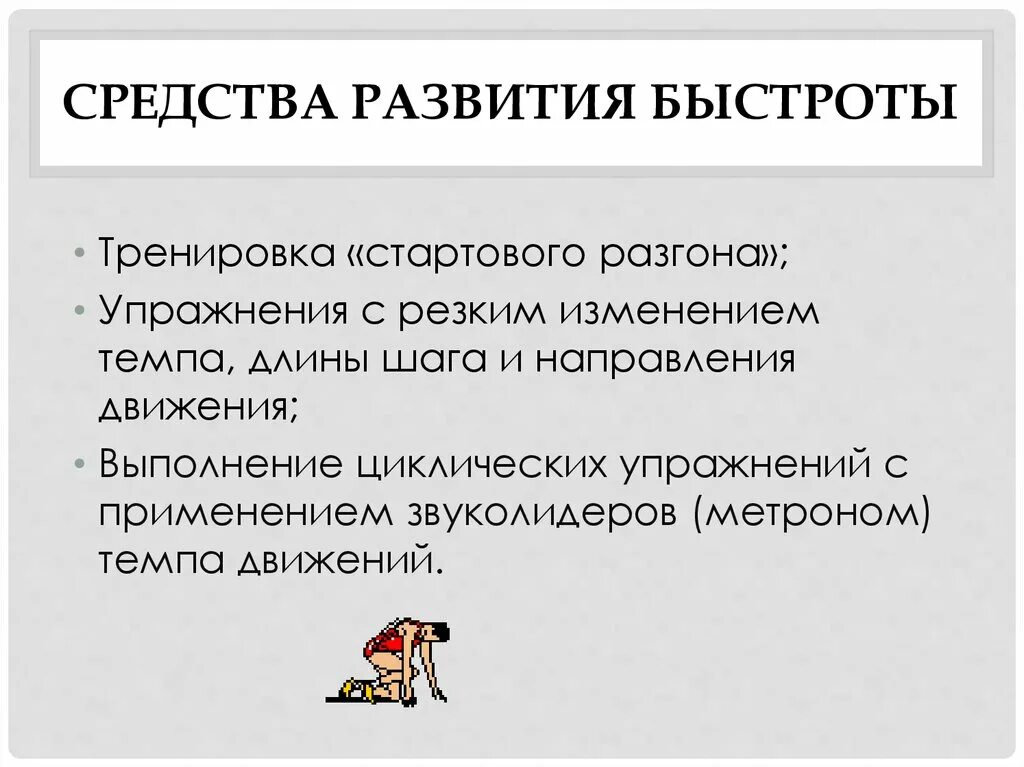 СРЕДСТВА РАЗВИТИЯ БЫСТРОТЫ

• Тренировка «стартового разгона»;
• Упражнения с резким изменением темпа, длины шага и направления движения;
• Выполнение циклических упражнений с применением звуколидеров (метроном) темпа движений.